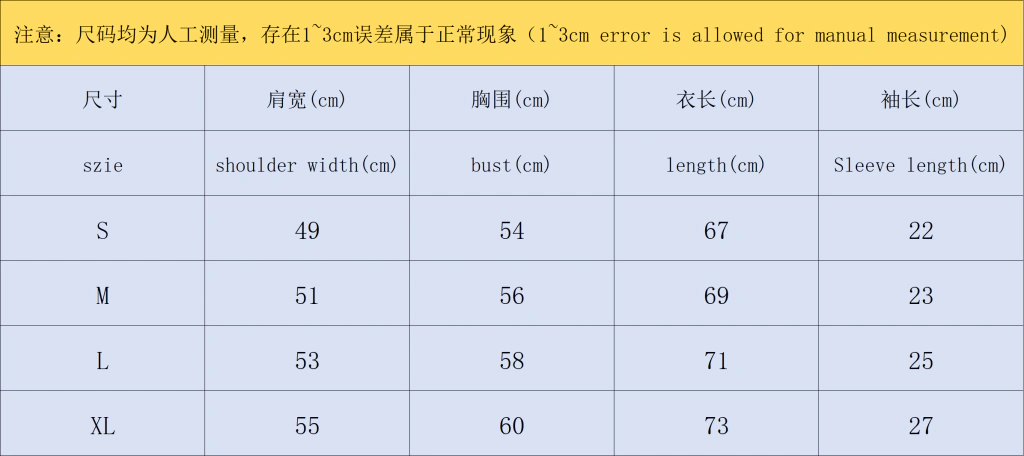 注意：尺码均为人工测量，存在1~3cm误差属于正常现象（1~3cm error is allowed for manual measurement）

| 尺寸 | 肩宽(cm) | 胸围(cm) | 衣长(cm) | 袖长(cm) |
|---|---|---|---|---|
| szie | shoulder width(cm) | bust(cm) | length(cm) | Sleeve length(cm) |
| S | 49 | 54 | 67 | 22 |
| M | 51 | 56 | 69 | 23 |
| L | 53 | 58 | 71 | 25 |
| XL | 55 | 60 | 73 | 27 |